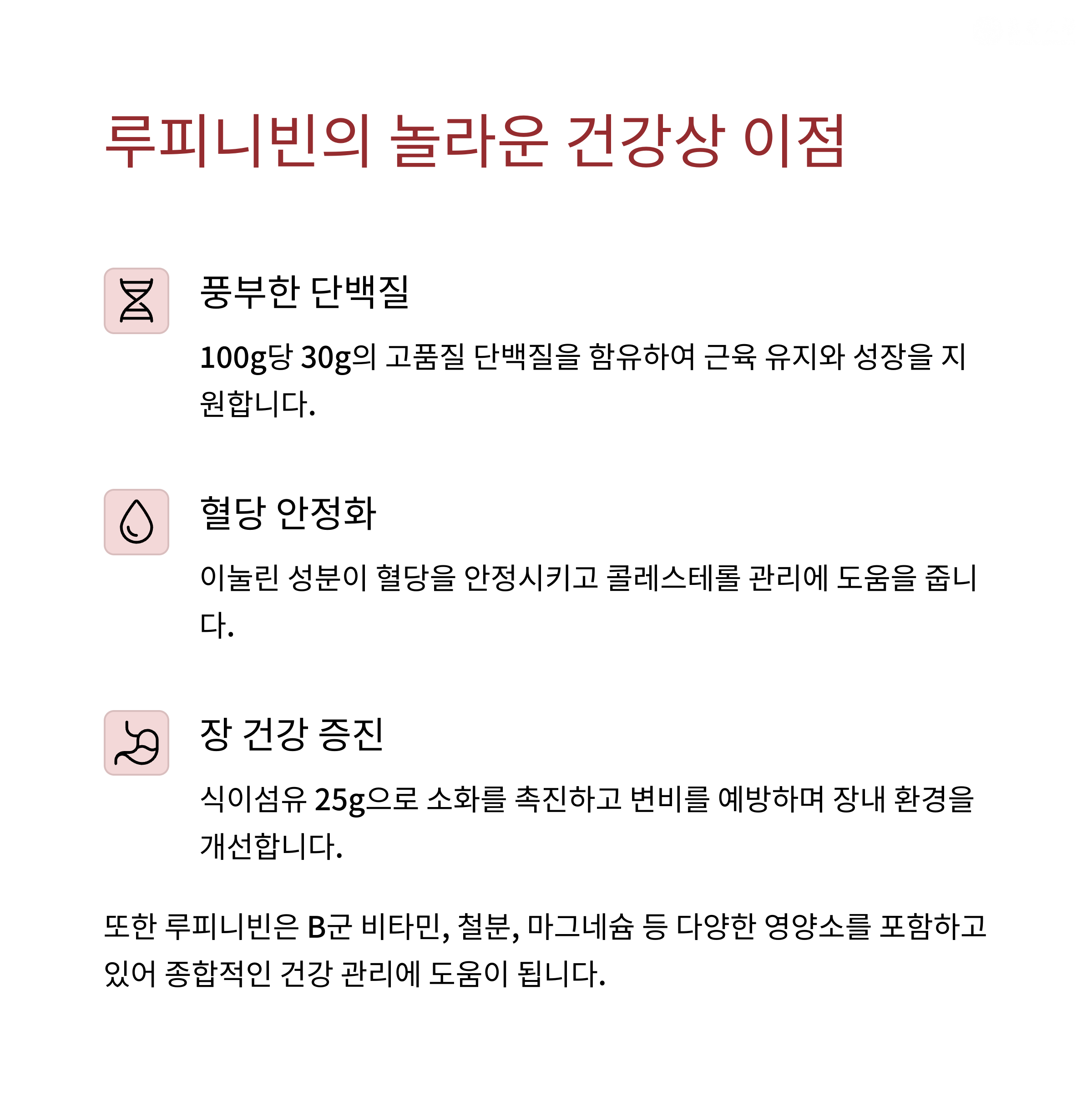 루피니빈의 놀라운 건강상 이점

풍부한 단백질

100g당 30g의 고품질 단백질을 함유하여 근육 유지와 성장을 지원합니다.

혈당 안정화

이눌린 성분이 혈당을 안정시키고 콜레스테롤 관리에 도움을 줍니다.

장 건강 증진

식이섬유 25g으로 소화를 촉진하고 변비를 예방하며 장내 환경을 개선합니다.

또한 루피니빈은 B군 비타민, 철분, 마그네슘 등 다양한 영양소를 포함하고 있어 종합적인 건강 관리에 도움이 됩니다.